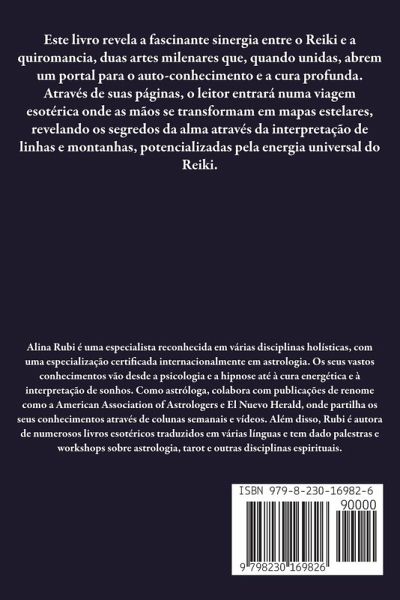 Este livro revela a fascinante sinergia entre o Reiki e a quiromancia, duas artes milenares que, quando unidas, abrem um portal para o auto-conhecimento e a cura profunda. Através de suas páginas, o leitor entrará numa viagem esotérica onde as mãos se transformam em mapas estelares, revelando os segredos da alma através da interpretação de linhas e montanhas, potencializadas pela energia universal do Reiki.

Alina Rubi é uma especialista reconhecida em várias disciplinas holísticas, com uma especialização certificada internacionalmente em astrologia. Os seus vastos conhecimentos vão desde a psicologia e a hipnose até à cura energética e à interpretação de sonhos. Como astróloga, colabora com publicações de renome como a American Association of Astrologers e El Nuevo Herald, onde partilha os seus conhecimentos através de colunas semanais e vídeos. Além disso, Rubi é autora de numerosos livros esotéricos traduzidos em várias línguas e tem dado palestras e workshops sobre astrologia, tarot e outras disciplinas espirituais.

ISBN 979-8-230-16982-6
90000
9 798230 169826